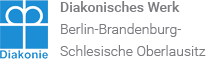 Diakonie

Diakonisches Werk
Berlin-Brandenburg-
Schlesische Oberlausitz